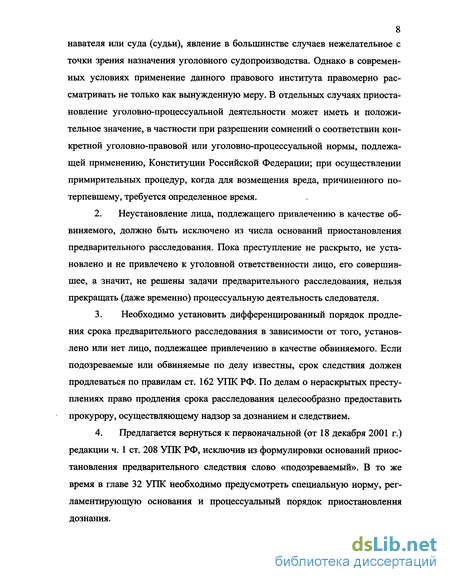 8

навателя или суда (судьи), явление в большинстве случаев нежелательное с точки зрения назначения уголовного судопроизводства. Однако в современных условиях применение данного правового института правомерно рассматривать не только как вынужденную меру. В отдельных случаях приостановление уголовно-процессуальной деятельности может иметь и положительное значение, в частности при разрешении сомнений о соответствии конкретной уголовно-правовой или уголовно-процессуальной нормы, подлежащей применению, Конституции Российской Федерации; при осуществлении примирительных процедур, когда для возмещения вреда, причиненного потерпевшему, требуется определенное время.

2. Неустановление лица, подлежащего привлечению в качестве обвиняемого, должно быть исключено из числа оснований приостановления предварительного расследования. Пока преступление не раскрыто, не установлено и не привлечено к уголовной ответственности лицо, его совершившее, а значит, не решены задачи предварительного расследования, нельзя прекращать (даже временно) процессуальную деятельность следователя.

3. Необходимо установить дифференцированный порядок продления срока предварительного расследования в зависимости от того, установлено или нет лицо, подлежащее привлечению в качестве обвиняемого. Если подозреваемые или обвиняемые по делу известны, срок следствия должен продлеваться по правилам ст. 162 УПК РФ. По делам о нераскрытых преступлениях право продления срока расследования целесообразно предоставить прокурору, осуществляющему надзор за дознанием и следствием.

4. Предлагается вернуться к первоначальной (от 18 декабря 2001 г.) редакции ч. 1 ст. 208 УПК РФ, исключив из формулировки оснований приостановления предварительного следствия слово «подозреваемый». В то же время в главе 32 УПК необходимо предусмотреть специальную норму, регламентирующую основания и процессуальный порядок приостановления дознания.

dsLib.net
библиотека диссертаций